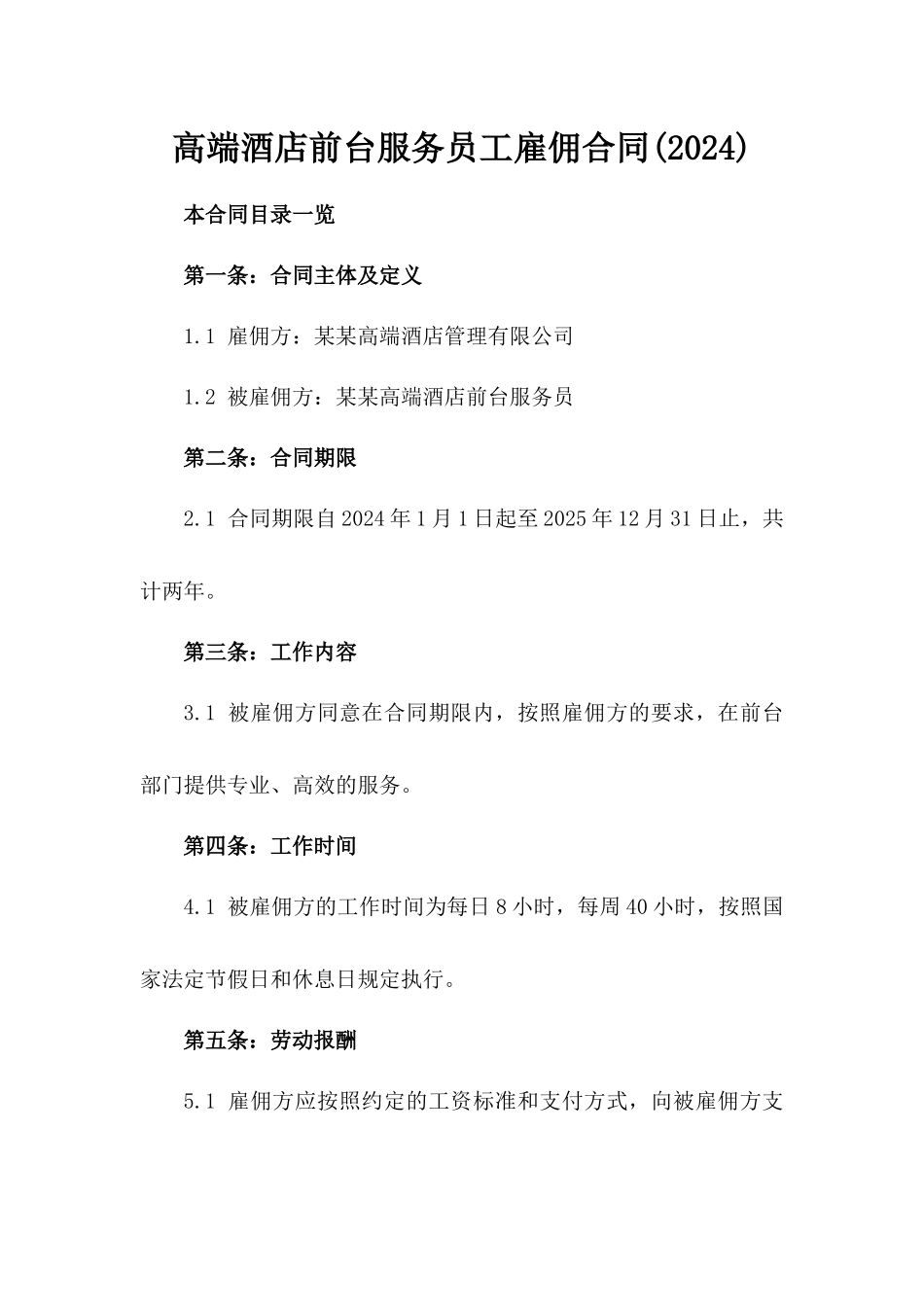 高端酒店前台服务员工雇佣合同(2024)

本合同目录一览

第一条：合同主体及定义

1.1 雇佣方：某某高端酒店管理有限公司

1.2 被雇佣方：某某高端酒店前台服务员

第二条：合同期限

2.1 合同期限自2024年1月1日起至2025年12月31日止，共计两年。

第三条：工作内容

3.1 被雇佣方同意在合同期限内，按照雇佣方的要求，在前台部门提供专业、高效的服务。

第四条：工作时间

4.1 被雇佣方的工作时间为每日8小时，每周40小时，按照国家法定节假日和休息日规定执行。

第五条：劳动报酬

5.1 雇佣方应按照约定的工资标准和支付方式，向被雇佣方支